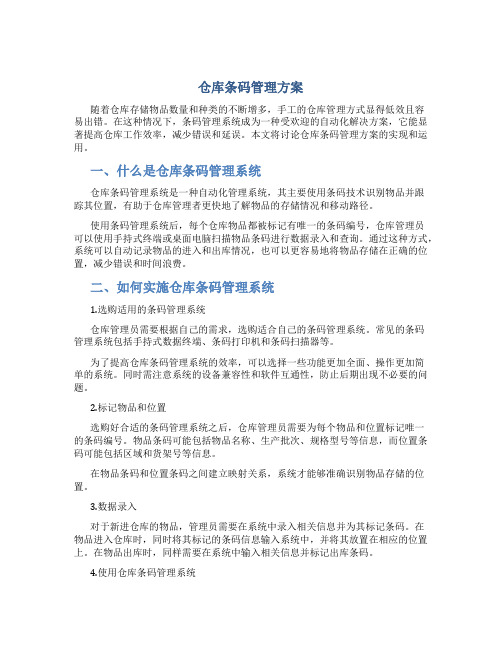 仓库条码管理方案

随着仓库存储物品数量和种类的不断增多，手工的仓库管理方式显得低效且容易出错。在这种情况下，条码管理系统成为一种受欢迎的自动化解决方案，它能显著提高仓库工作效率，减少错误和延误。本文将讨论仓库条码管理方案的实现和运用。

一、什么是仓库条码管理系统

仓库条码管理系统是一种自动化管理系统，其主要使用条码技术识别物品并跟踪其位置，有助于仓库管理者更快地了解物品的存储情况和移动路径。

使用条码管理系统后，每个仓库物品都被标记有唯一的条码编号，仓库管理员可以使用手持式终端或桌面电脑扫描物品条码进行数据录入和查询。通过这种方式，系统可以自动记录物品的进入和出库情况，也可以更容易地将物品存储在正确的位置，减少错误和时间浪费。

二、如何实施仓库条码管理系统

1.选购适用的条码管理系统

仓库管理员需要根据自己的需求，选购适合自己的条码管理系统。常见的条码管理系统包括手持式数据终端、条码打印机和条码扫描器等。

为了提高仓库条码管理系统的效率，可以选择一些功能更加全面、操作更加简单的系统。同时需注意系统的设备兼容性和软件互通性，防止后期出现不必要的问题。

2.标记物品和位置

选购好合适的条码管理系统之后，仓库管理员需要为每个物品和位置标记唯一的条码编号。物品条码可能包括物品名称、生产批次、规格型号等信息，而位置条码可能包括区域和货架号等信息。

在物品条码和位置条码之间建立映射关系，系统才能够准确识别物品存储的位置。

3.数据录入

对于新进仓库的物品，管理员需要在系统中录入相关信息并为其标记条码。在物品进入仓库时，同时将其标记的条码信息输入系统中，并将其放置在相应的位置上。在物品出库时，同样需要在系统中输入相关信息并标记出库条码。

4.使用仓库条码管理系统